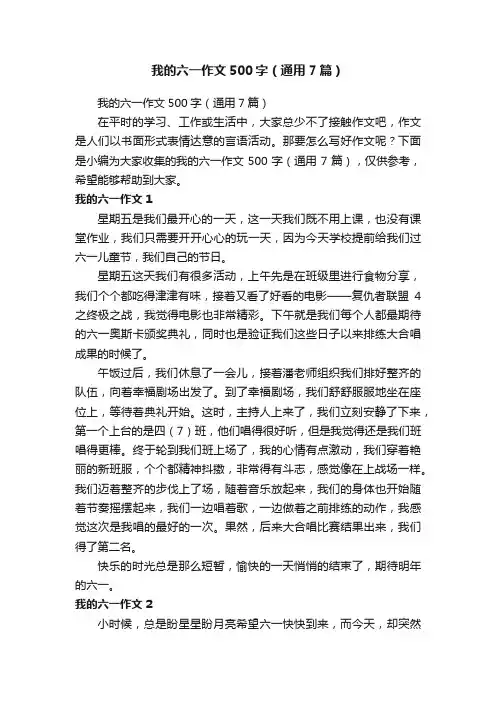 我的六一作文500字（通用7篇）

我的六一作文500字（通用7篇）

在平时的学习、工作或生活中，大家总少不了接触作文吧，作文是人们以书面形式表情达意的言语活动。那要怎么写好作文呢？下面是小编为大家收集的我的六一作文500字（通用7篇），仅供参考，希望能够帮助到大家。

我的六一作文1

星期五是我们最开心的一天，这一天我们既不用上课，也没有课堂作业，我们只需要开开心心的玩一天，因为今天学校提前给我们过六一儿童节，我们自己的节日。

星期五这天我们有很多活动，上午先是在班级里进行食物分享，我们个个都吃得津津有味，接着又看了好看的电影——复仇者联盟4之终极之战，我觉得电影也非常精彩。下午就是我们每个人都最期待的六一奥斯卡颁奖典礼，同时也是验证我们这些日子以来排练大合唱成果的时候了。

午饭过后，我们休息了一会儿，接着潘老师组织我们排好整齐的队伍，向着幸福剧场出发了。到了幸福剧场，我们舒舒服服地坐在座位上，等待着典礼开始。这时，主持人上来了，我们立刻安静了下来，第一个上台的是四（7）班，他们唱得很好听，但是我觉得还是我们班唱得更棒。终于轮到我们班上场了，我的心情有点激动，我们穿着艳丽的新班服，个个都精神抖擞，非常得有斗志，感觉像在上战场一样。我们迈着整齐的步伐上了场，随着音乐放起来，我们的身体也开始随着节奏摇摆起来，我们一边唱着歌，一边做着之前排练的动作，我感觉这次是我唱的最好的一次。果然，后来大合唱比赛结果出来，我们得了第二名。

快乐的时光总是那么短暂，愉快的一天悄悄的结束了，期待明年的六一。

我的六一作文2

小时候，总是盼星星盼月亮希望六一快快到来，而今天，却突然